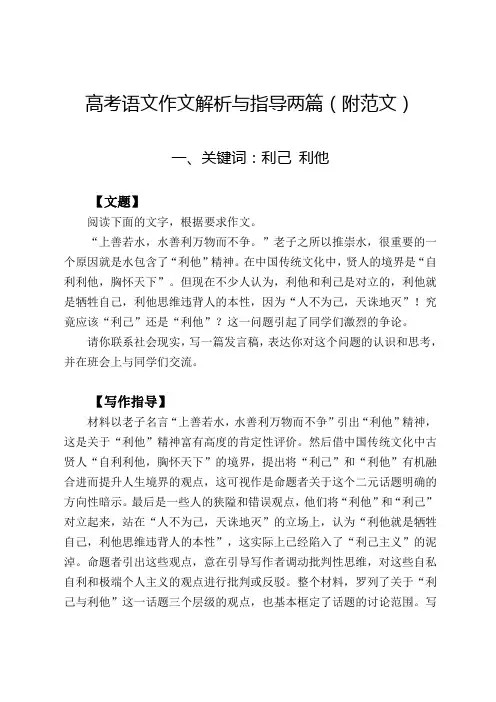 高考语文作文解析与指导两篇（附范文）

一、关键词：利己 利他

【文题】

阅读下面的文字，根据要求作文。

“上善若水，水善利万物而不争。”老子之所以推崇水，很重要的一个原因就是水包含了“利他”精神。在中国传统文化中，贤人的境界是“自利利他，胸怀天下”。但现在不少人认为，利他和利己是对立的，利他就是牺牲自己，利他思维违背人的本性，因为“人不为己，天诛地灭”！究竟应该“利己”还是“利他”？这一问题引起了同学们激烈的争论。

请你联系社会现实，写一篇发言稿，表达你对这个问题的认识和思考，并在班会上与同学们交流。

【写作指导】

材料以老子名言“上善若水，水善利万物而不争”引出“利他”精神，这是关于“利他”精神富有高度的肯定性评价。然后借中国传统文化中古贤人“自利利他，胸怀天下”的境界，提出将“利己”和“利他”有机融合进而提升人生境界的观点，这可视作是命题者关于这个二元话题明确的方向性暗示。最后是一些人的狭隘和错误观点，他们将“利他”和“利己”对立起来，站在“人不为己，天诛地灭”的立场上，认为“利他就是牺牲自己，利他思维违背人的本性”，这实际上已经陷入了“利己主义”的泥淖。命题者引出这些观点，意在引导写作者调动批判性思维，对这些自私自利和极端个人主义的观点进行批判或反驳。整个材料，罗列了关于“利己与利他”这一话题三个层级的观点，也基本框定了话题的讨论范围。写